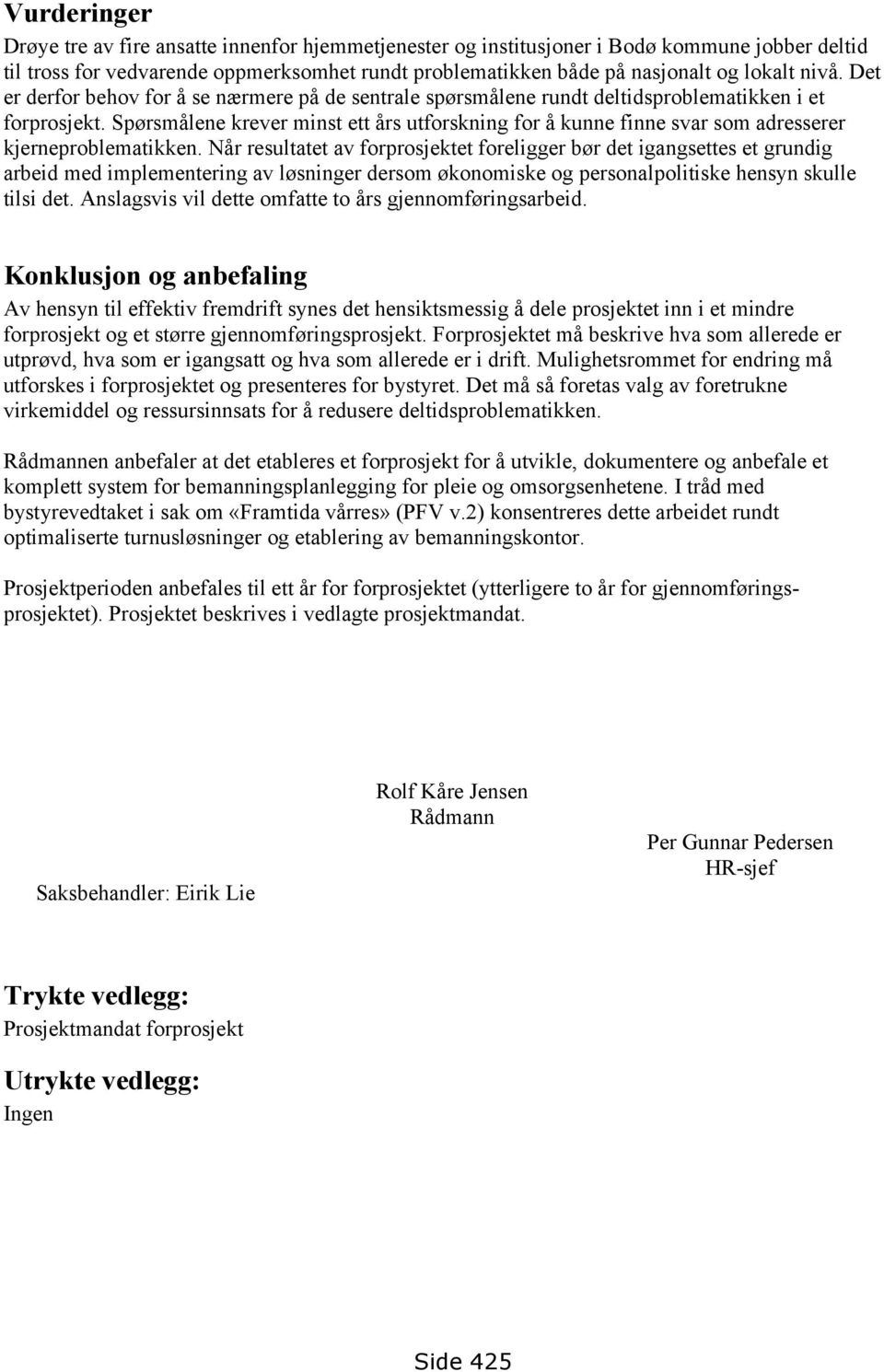 Vurderinger
Drøye tre av fire ansatte innenfor hjemmetjenester og institusjoner i Bodø kommune jobber deltid til tross for vedvarende oppmerksomhet rundt problematikken både på nasjonalt og lokalt nivå. Det er derfor behov for å se nærmere på de sentrale spørsmålene rundt deltidsproblematikken i et forprosjekt. Spørsmålene krever minst ett års utforskning for å kunne finne svar som adresserer kjerneproblematikken. Når resultatet av forprosjektet foreligger bør det igangsettes et grundig arbeid med implementering av løsninger dersom økonomiske og personalpolitiske hensyn skulle tilsi det. Anslagsvis vil dette omfatte to års gjennomføringsarbeid.

Konklusjon og anbefaling
Av hensyn til effektiv fremdrift synes det hensiktsmessig å dele prosjektet inn i et mindre forprosjekt og et større gjennomføringsprosjekt. Forprosjektet må beskrive hva som allerede er utprøvd, hva som er igangsatt og hva som allerede er i drift. Mulighetsrommet for endring må utforskes i forprosjektet og presenteres for bystyret. Det må så foretas valg av foretrukne virkemiddel og ressursinnsats for å redusere deltidsproblematikken.

Rådmannen anbefaler at det etableres et forprosjekt for å utvikle, dokumentere og anbefale et komplett system for bemanningsplanlegging for pleie og omsorgsenhetene. I tråd med bystyrevedtaket i sak om «Framtida vårres» (PFV v.2) konsentreres dette arbeidet rundt optimaliserte turnusløsninger og etablering av bemanningskontor.

Prosjektperioden anbefales til ett år for forprosjektet (ytterligere to år for gjennomføringsprosjektet). Prosjektet beskrives i vedlagte prosjektmandat.

Rolf Kåre Jensen
Rådmann

Per Gunnar Pedersen
HR-sjef

Saksbehandler: Eirik Lie

Trykte vedlegg:
Prosjektmandat forprosjekt

Utrykte vedlegg:
Ingen

Side 425